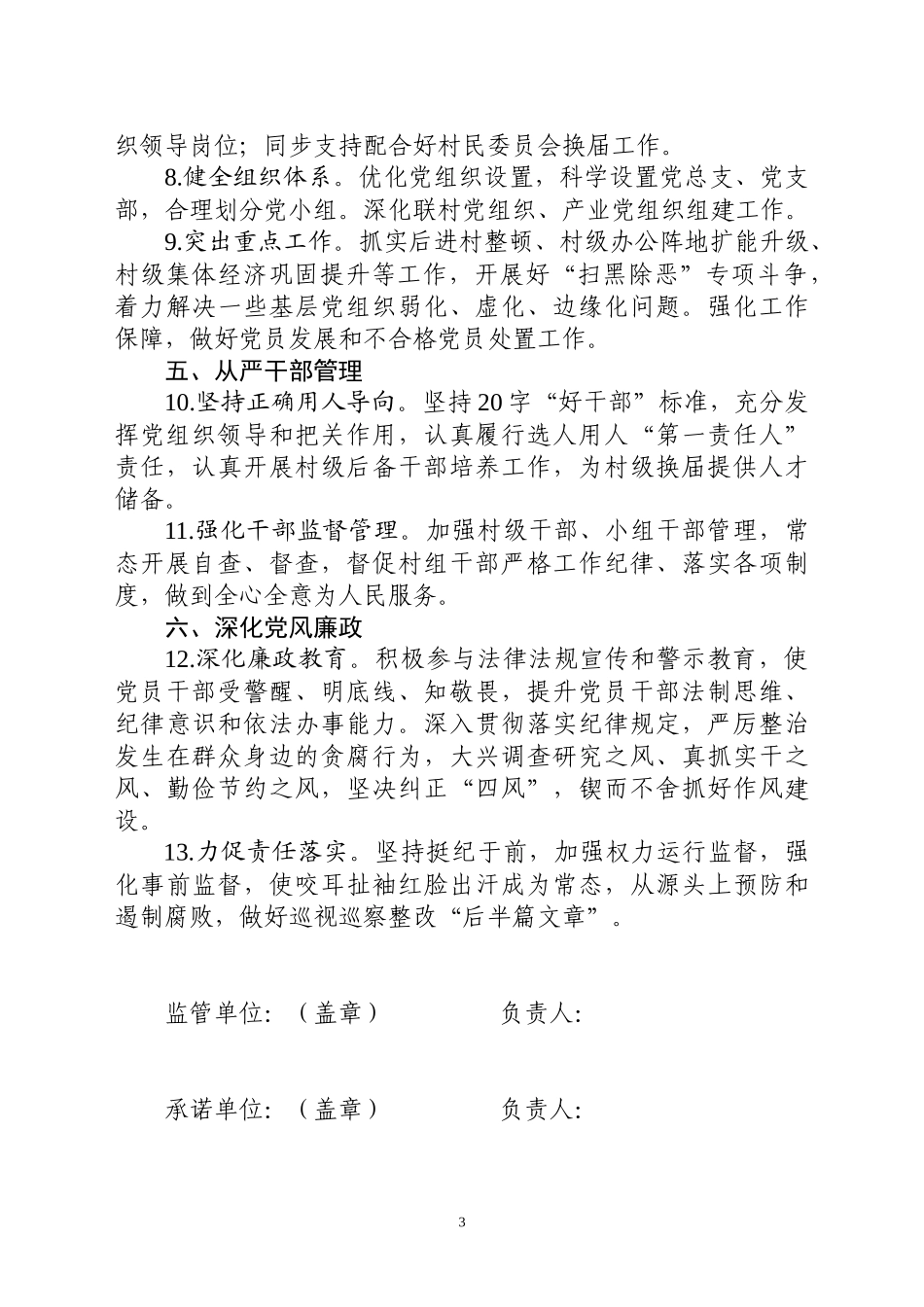 织领导岗位；同步支持配合好村民委员会换届工作。

8.健全组织体系。优化党组织设置，科学设置党总支、党支部，合理划分党小组。深化联村党组织、产业党组织组建工作。

9.突出重点工作。抓实后进村整顿、村级办公阵地扩能升级、村级集体经济巩固提升等工作，开展好“扫黑除恶”专项斗争，着力解决一些基层党组织弱化、虚化、边缘化问题。强化工作保障，做好党员发展和不合格党员处置工作。

五、从严干部管理

10.坚持正确用人导向。坚持20字“好干部”标准，充分发挥党组织领导和把关作用，认真履行选人用人“第一责任人”责任，认真开展村级后备干部培养工作，为村级换届提供人才储备。

11.强化干部监督管理。加强村级干部、小组干部管理，常态开展自查、督查，督促村组干部严格工作纪律、落实各项制度，做到全心全意为人民服务。

六、深化党风廉政

12.深化廉政教育。积极参与法律法规宣传和警示教育，使党员干部受警醒、明底线、知敬畏，提升党员干部法制思维、纪律意识和依法办事能力。深入贯彻落实纪律规定，严厉整治发生在群众身边的贪腐行为，大兴调查研究之风、真抓实干之风、勤俭节约之风，坚决纠正“四风”，锲而不舍抓好作风建设。

13.力促责任落实。坚持挺纪于前，加强权力运行监督，强化事前监督，使咬耳扯袖红脸出汗成为常态，从源头上预防和遏制腐败，做好巡视巡察整改“后半篇文章”。

监管单位：（盖章）　　负责人：

承诺单位：（盖章）　　负责人：

3